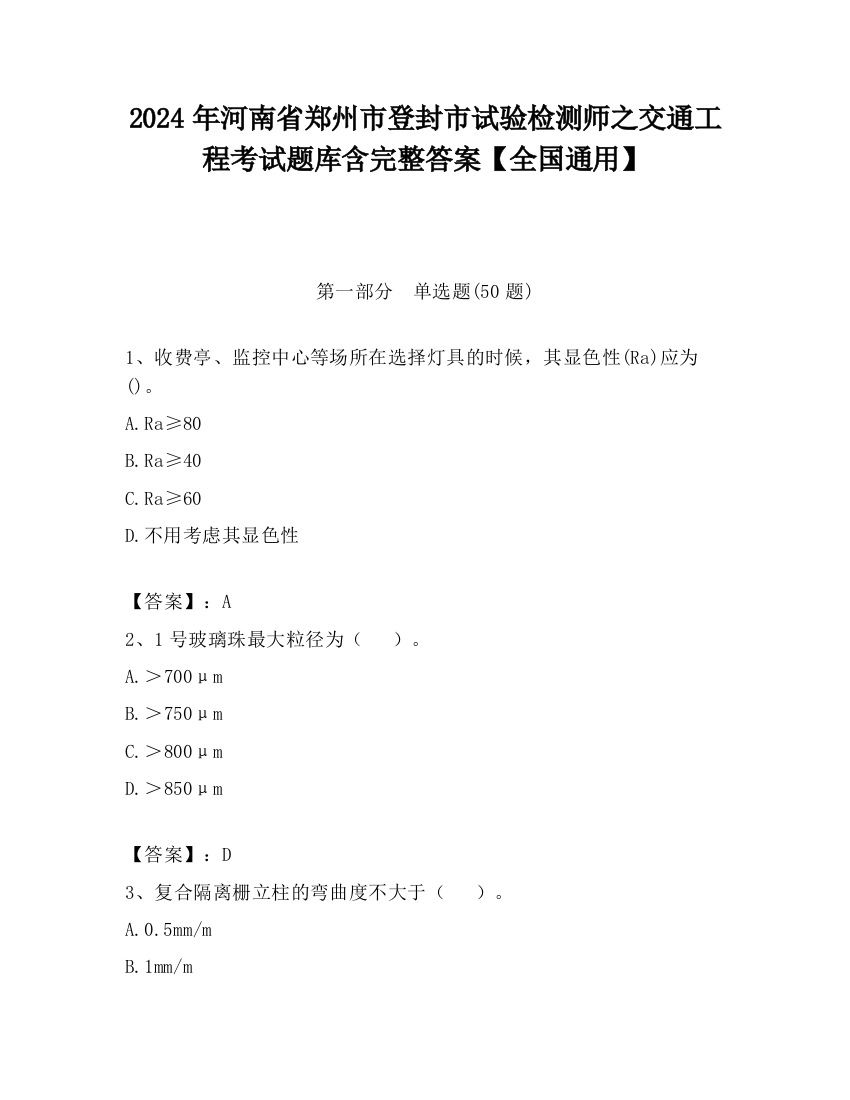 2024 年河南省郑州市登封市试验检测师之交通工程考试题库含完整答案【全国通用】

第一部分　单选题(50 题)

1、收费亭、监控中心等场所在选择灯具的时候，其显色性(Ra)应为()。

A. Ra≥80

B. Ra≥40

C. Ra≥60

D. 不用考虑其显色性

【答案】：A

2、1 号玻璃珠最大粒径为（　）。

A. ＞700μm

B. ＞750μm

C. ＞800μm

D. ＞850μm

【答案】：D

3、复合隔离栅立柱的弯曲度不大于（　）。

A. 0.5mm/m

B. 1mm/m